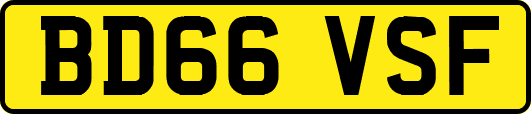 BD66 VSF